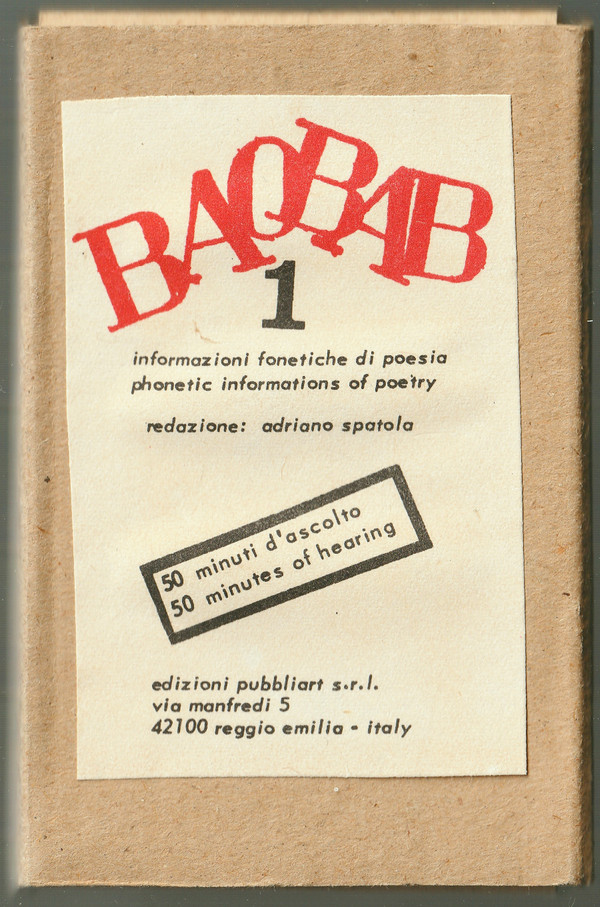 BAOBAB
1

informazioni fonetiche di poesia
phonetic informations of poetry

redazione: adriano spatola

50 minuti d'ascolto
50 minutes of hearing

edizioni pubbliart s.r.l.
via manfredi 5
42100 reggio emilia - italy